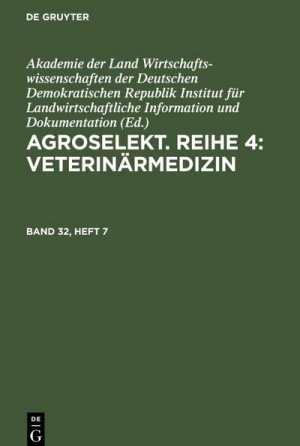 DE GRUYTER

Akademie der Land Wirtschaftswissenschaften der Deutschen Demokratischen Republik Institut für Landwirtschaftliche Information und Dokumentation (Ed.)

AGROSELEKT. REIHE 4: VETERINÄRMEDIZIN

BAND 32, HEFT 7

DE
G